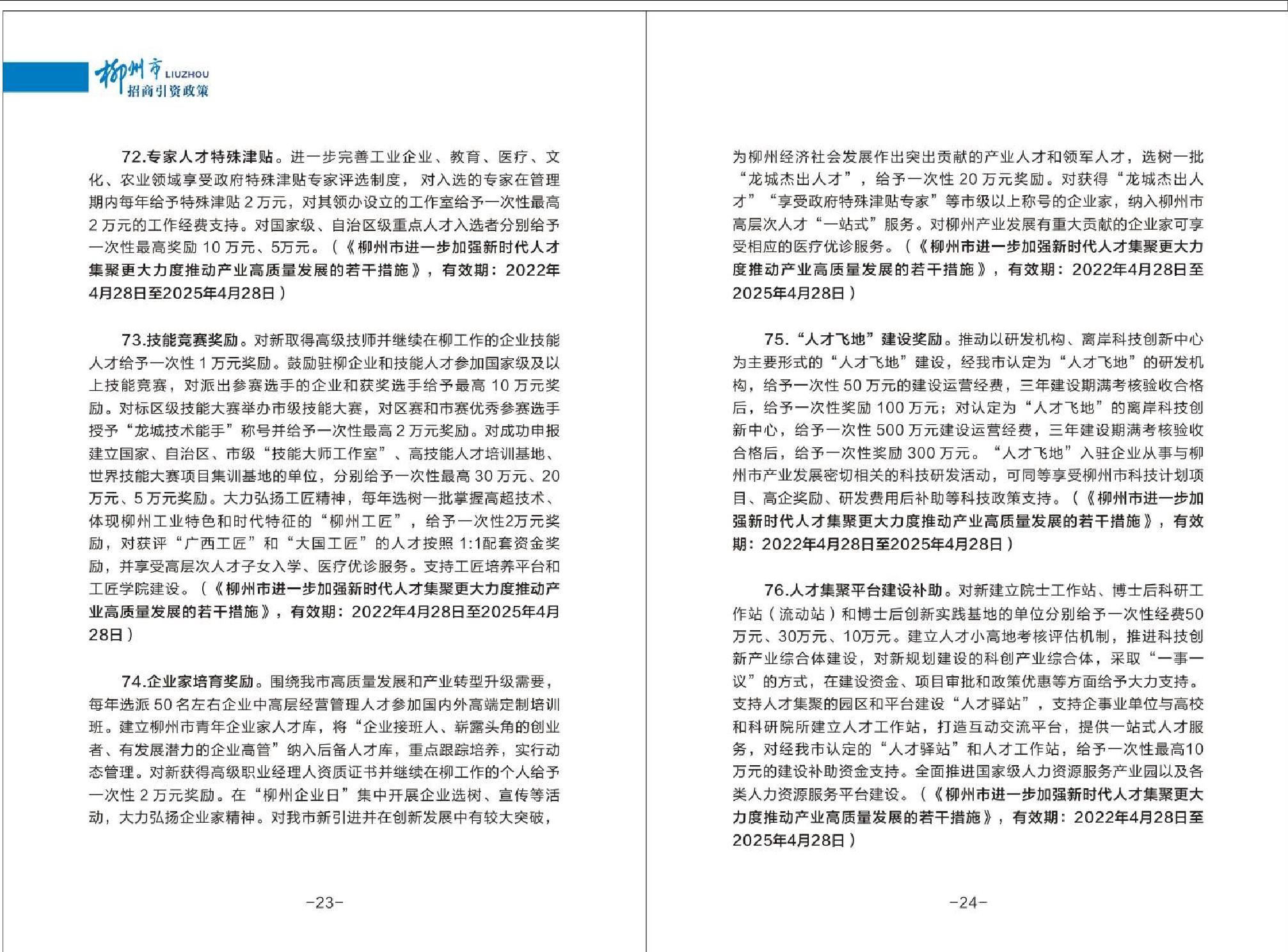 柳州市 LIUZHOU
招商引资政策

72.专家人才特殊津贴。进一步完善工业企业、教育、医疗、文化、农业领域享受政府特殊津贴专家评选制度，对入选的专家在管理期内每年给予特殊津贴 2 万元，对其领办设立的工作室给予一次性最高 2 万元的工作经费支持。对国家级、自治区级重点人才入选者分别给予一次性最高奖励 10 万元、5万元。（《柳州市进一步加强新时代人才集聚更大力度推动产业高质量发展的若干措施》，有效期：2022年4月28日至2025年4月28日）

73.技能竞赛奖励。对新取得高级技师并继续在柳工作的企业技能人才给予一次性 1 万元奖励。鼓励驻柳企业和技能人才参加国家级及以上技能竞赛，对派出参赛选手的企业和获奖选手给予最高 10 万元奖励。对标区级技能大赛举办市级技能大赛，对区赛和市赛优秀参赛选手授予“龙城技术能手”称号并给予一次性最高 2 万元奖励。对成功申报建立国家、自治区、市级“技能大师工作室”、高技能人才培训基地、世界技能大赛项目集训基地的单位，分别给予一次性最高 30 万元、20 万元、5 万元奖励。大力弘扬工匠精神，每年选树一批掌握高超技术、体现柳州工业特色和时代特征的“柳州工匠”，给予一次性2万元奖励，对获评“广西工匠”和“大国工匠”的人才按照 1:1配套资金奖励，并享受高层次人才子女入学、医疗优诊服务。支持工匠培养平台和工匠学院建设。（《柳州市进一步加强新时代人才集聚更大力度推动产业高质量发展的若干措施》，有效期：2022年4月28日至2025年4月28日）

74.企业家培育奖励。围绕我市高质量发展和产业转型升级需要，每年选派 50 名左右企业中高层经营管理人才参加国内外高端定制培训班。建立柳州市青年企业家人才库，将“企业接班人、崭露头角的创业者、有发展潜力的企业高管”纳入后备人才库，重点跟踪培养，实行动态管理。对新获得高级职业经理人资质证书并继续在柳工作的个人给予一次性 2 万元奖励。在“柳州企业日”集中开展企业选树、宣传等活动，大力弘扬企业家精神。对我市新引进并在创新发展中有较大突破，

-23-

为柳州经济社会发展作出突出贡献的产业人才和领军人才，选树一批“龙城杰出人才”，给予一次性 20 万元奖励。对获得“龙城杰出人才”“享受政府特殊津贴专家”等市级以上称号的企业家，纳入柳州市高层次人才“一站式”服务。对柳州产业发展有重大贡献的企业家可享受相应的医疗优诊服务。（《柳州市进一步加强新时代人才集聚更大力度推动产业高质量发展的若干措施》，有效期：2022年4月28日至2025年4月28日）

75.“人才飞地”建设奖励。推动以研发机构、离岸科技创新中心为主要形式的“人才飞地”建设，经我市认定为“人才飞地”的研发机构，给予一次性 50 万元的建设运营经费，三年建设期满考核验收合格后，给予一次性奖励 100 万元；对认定为“人才飞地”的离岸科技创新中心，给予一次性 500 万元建设运营经费，三年建设期满考核验收合格后，给予一次性奖励 300 万元。“人才飞地”入驻企业从事与柳州市产业发展密切相关的科技研发活动，可同等享受柳州市科技计划项目、高企奖励、研发费用后补助等科技政策支持。（《柳州市进一步加强新时代人才集聚更大力度推动产业高质量发展的若干措施》，有效期：2022年4月28日至2025年4月28日）

76.人才集聚平台建设补助。对新建立院士工作站、博士后科研工作站（流动站）和博士后创新实践基地的单位分别给予一次性经费50万元、30万元、10万元。建立人才小高地考核评估机制，推进科技创新产业综合体建设，对新规划建设的科创产业综合体，采取“一事一议”的方式，在建设资金、项目审批和政策优惠等方面给予大力支持。支持人才集聚的园区和平台建设“人才驿站”，支持企事业单位与高校和科研院所建立人才工作站，打造互动交流平台，提供一站式人才服务，对经我市认定的“人才驿站”和人才工作站，给予一次性最高10万元的建设补助资金支持。全面推进国家级人力资源服务产业园以及各类人力资源服务平台建设。（《柳州市进一步加强新时代人才集聚更大力度推动产业高质量发展的若干措施》，有效期：2022年4月28日至2025年4月28日）

-24-